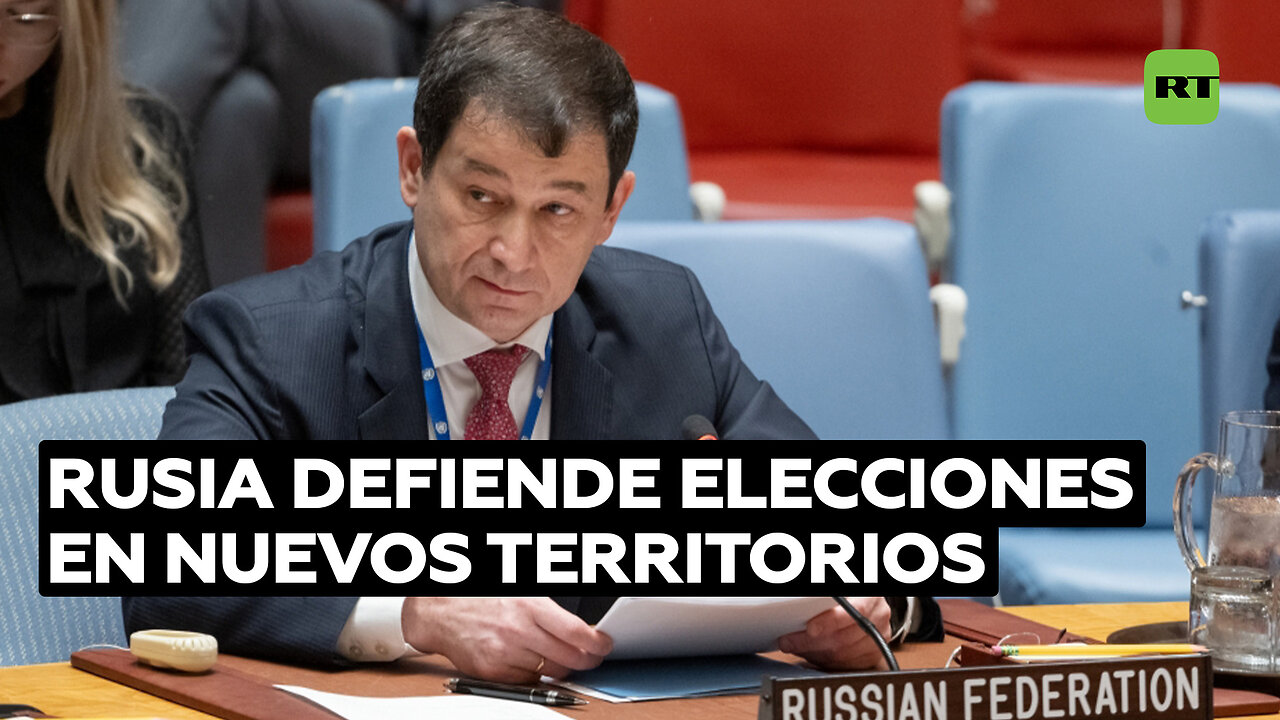 RT

RUSIA DEFIENDE ELECCIONES EN NUEVOS TERRITORIOS

RUSSIAN FEDERATION